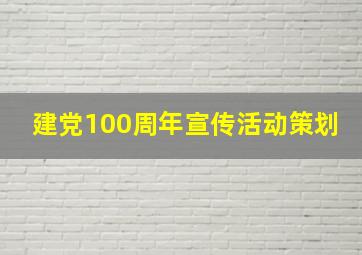 建党100周年宣传活动策划